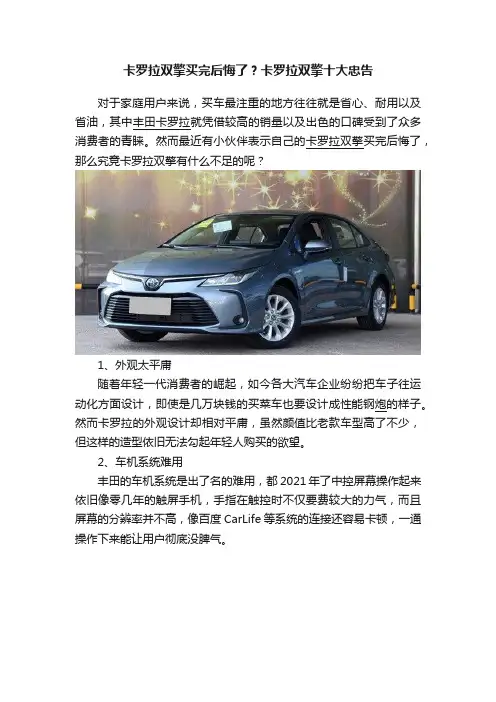 卡罗拉双擎买完后悔了？卡罗拉双擎十大忠告

对于家庭用户来说，买车最注重的地方往往就是省心、耐用以及省油，其中丰田卡罗拉就凭借较高的销量以及出色的口碑受到了众多消费者的青睐。然而最近有小伙伴表示自己的卡罗拉双擎买完后悔了，那么究竟卡罗拉双擎有什么不足的呢？

1、外观太平庸

随着年轻一代消费者的崛起，如今各大汽车企业纷纷把车子往运动化方面设计，即使是几万块钱的买菜车也要设计成性能钢炮的样子。然而卡罗拉的外观设计却相对平庸，虽然颜值比老款车型高了不少，但这样的造型依旧无法勾起年轻人购买的欲望。

2、车机系统难用

丰田的车机系统是出了名的难用，都 2021 年了中控屏幕操作起来依旧像零几年的触屏手机，手指在触控时不仅要费较大的力气，而且屏幕的分辨率并不高，像百度 CarLife 等系统的连接还容易卡顿，一通操作下来能让用户彻底没脾气。